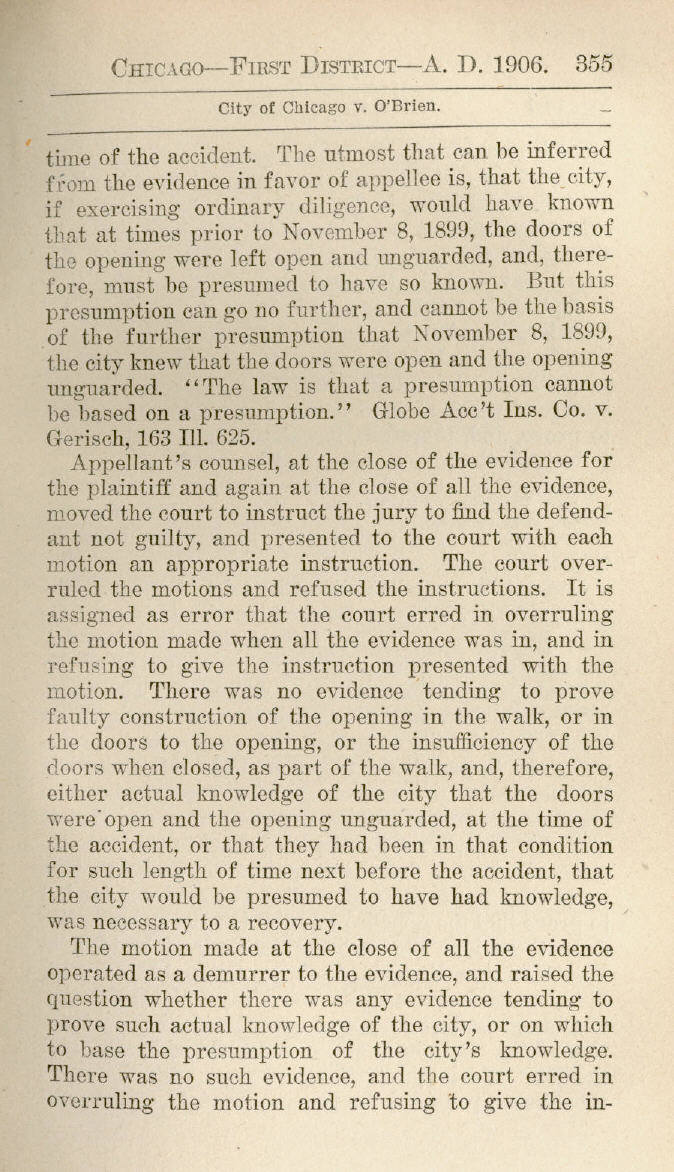 CHICAGO—FIRST DISTRICT—A. D. 1906. 355

City of Chicago v. O'Brien.

time of the accident. The utmost that can be inferred from the evidence in favor of appellee is, that the city, if exercising ordinary diligence, would have known that at times prior to November 8, 1899, the doors of the opening were left open and unguarded, and, therefore, must be presumed to have so known. But this presumption can go no further, and cannot be the basis of the further presumption that November 8, 1899, the city knew that the doors were open and the opening unguarded. "The law is that a presumption cannot be based on a presumption." Globe Acc't Ins. Co. v. Gerisch, 163 Ill. 625.

Appellant's counsel, at the close of the evidence for the plaintiff and again at the close of all the evidence, moved the court to instruct the jury to find the defendant not guilty, and presented to the court with each motion an appropriate instruction. The court overruled the motions and refused the instructions. It is assigned as error that the court erred in overruling the motion made when all the evidence was in, and in refusing to give the instruction presented with the motion. There was no evidence tending to prove faulty construction of the opening in the walk, or in the doors to the opening, or the insufficiency of the doors when closed, as part of the walk, and, therefore, either actual knowledge of the city that the doors were open and the opening unguarded, at the time of the accident, or that they had been in that condition for such length of time next before the accident, that the city would be presumed to have had knowledge, was necessary to a recovery.

The motion made at the close of all the evidence operated as a demurrer to the evidence, and raised the question whether there was any evidence tending to prove such actual knowledge of the city, or on which to base the presumption of the city's knowledge. There was no such evidence, and the court erred in overruling the motion and refusing to give the in-